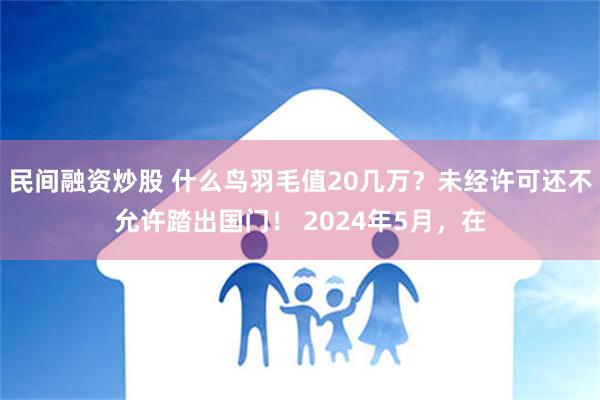 民间融资炒股 什么鸟羽毛值20几万？未经许可还不允许踏出国门！ 2024年5月，在